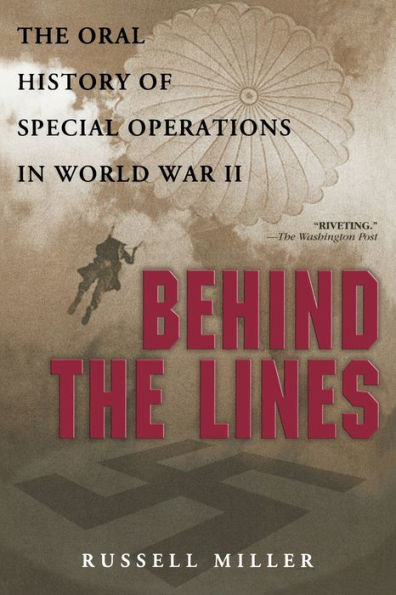 THE ORAL HISTORY OF SPECIAL OPERATIONS IN WORLD WAR II

"RIVETING."
—The Washington Post

BEHIND THE LINES

RUSSELL MILLER